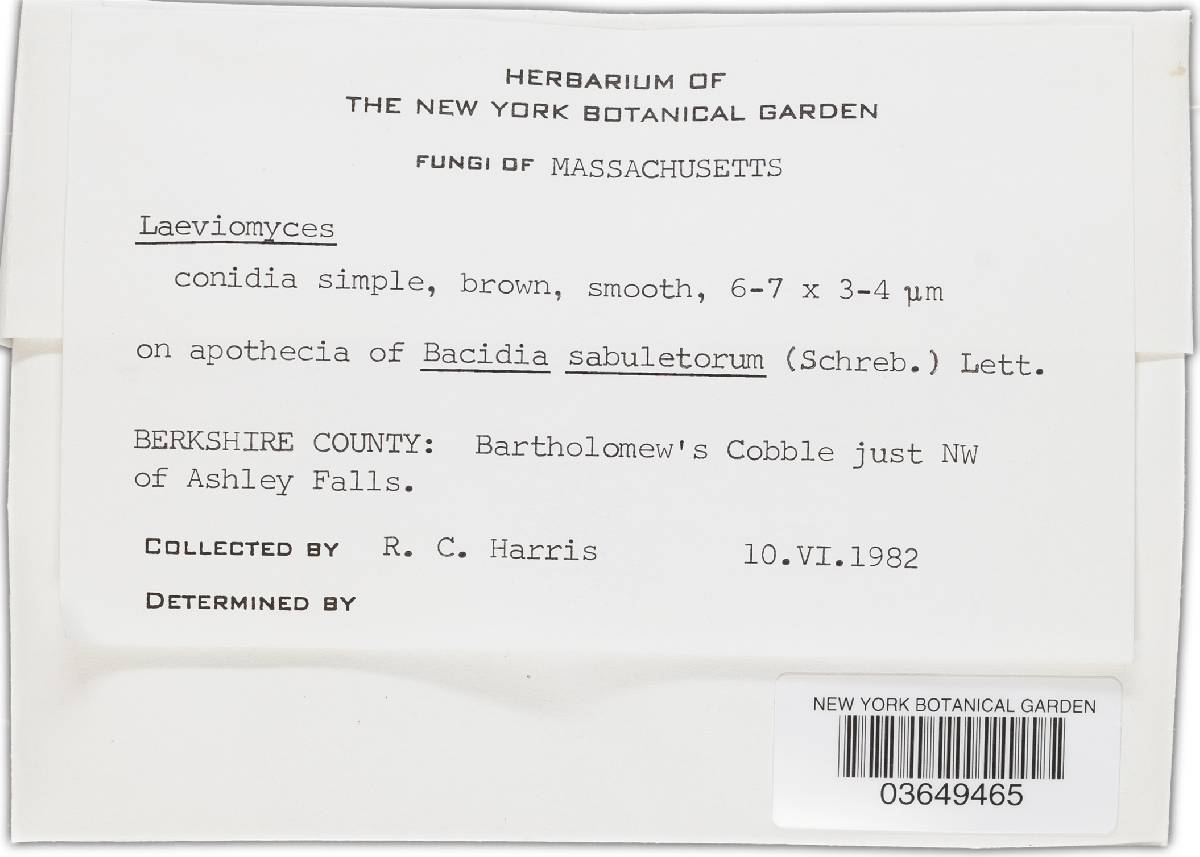 HERBARIUM OF
THE NEW YORK BOTANICAL GARDEN

FUNGI OF MASSACHUSETTS

Laeviomyces

conidia simple, brown, smooth, 6-7 x 3-4 µm

on apothecia of Bacidia sabuletorum (Schreb.) Lett.

BERKSHIRE COUNTY: Bartholomew's Cobble just NW of Ashley Falls.

COLLECTED BY R. C. Harris 10.VI.1982

DETERMINED BY

NEW YORK BOTANICAL GARDEN

03649465